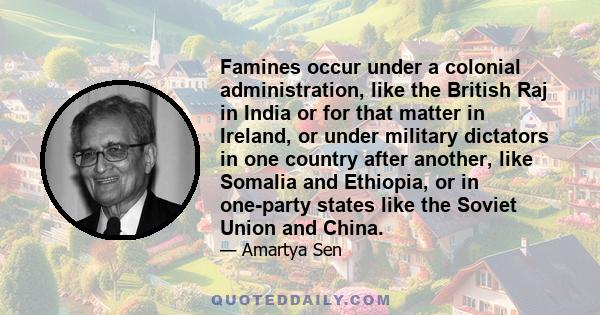 Famines occur under a colonial administration, like the British Raj in India or for that matter in Ireland, or under military dictators in one country after another, like Somalia and Ethiopia, or in one-party states like the Soviet Union and China.

— Amartya Sen

QUOTEDDAILY.COM